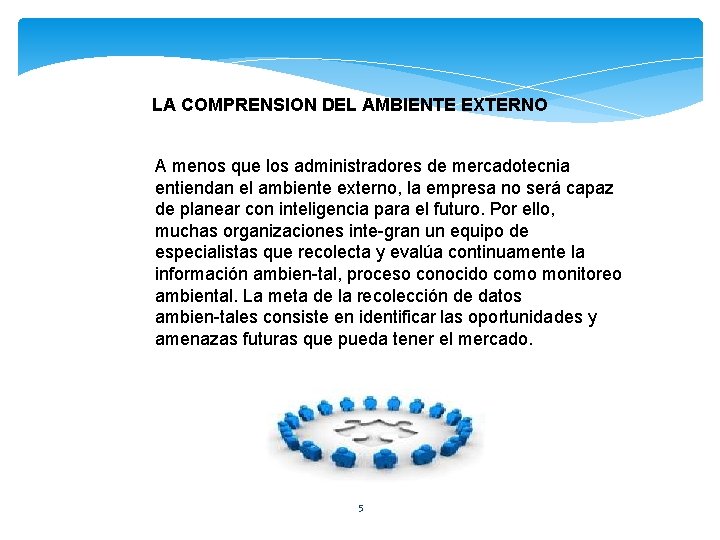 LA COMPRENSION DEL AMBIENTE EXTERNO

A menos que los administradores de mercadotecnia entiendan el ambiente externo, la empresa no será capaz de planear con inteligencia para el futuro. Por ello, muchas organizaciones inte-gran un equipo de especialistas que recolecta y evalúa continuamente la información ambien-tal, proceso conocido como monitoreo ambiental. La meta de la recolección de datos ambien-tales consiste en identificar las oportunidades y amenazas futuras que pueda tener el mercado.

5